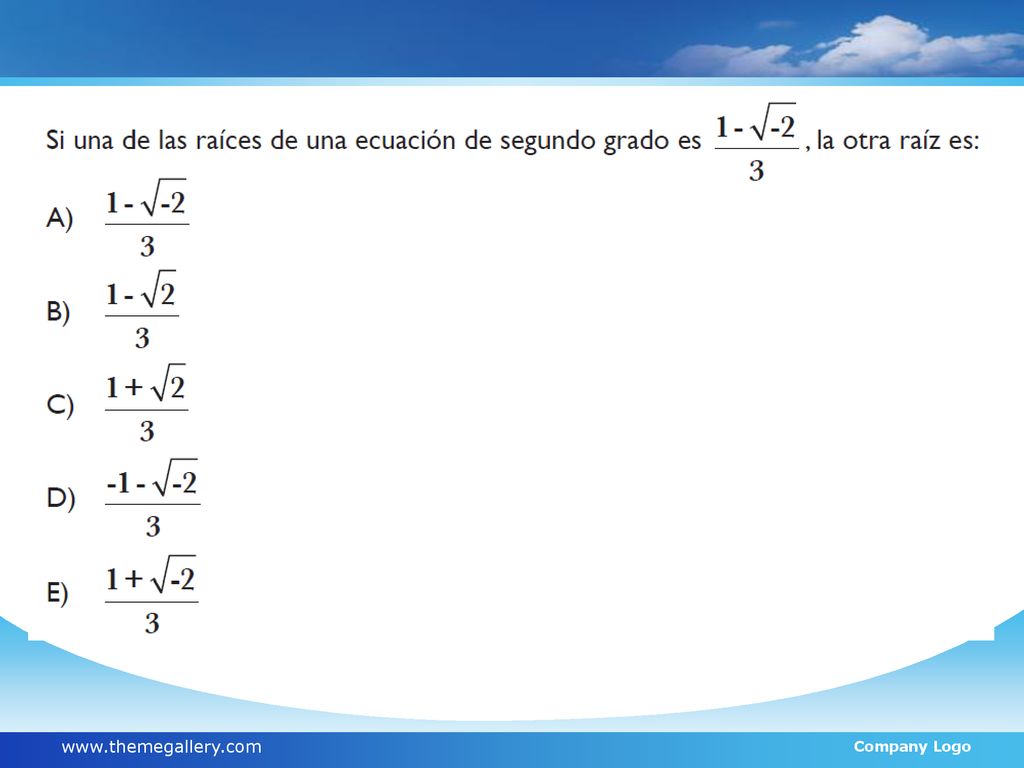 Si una de las raíces de una ecuación de segundo grado es $\frac{1-\sqrt{-2}}{3}$, la otra raíz es:

A) $\frac{1-\sqrt{-2}}{3}$

B) $\frac{1-\sqrt{2}}{3}$

C) $\frac{1+\sqrt{2}}{3}$

D) $\frac{-1-\sqrt{-2}}{3}$

E) $\frac{1+\sqrt{-2}}{3}$

www.themegallery.com

Company Logo